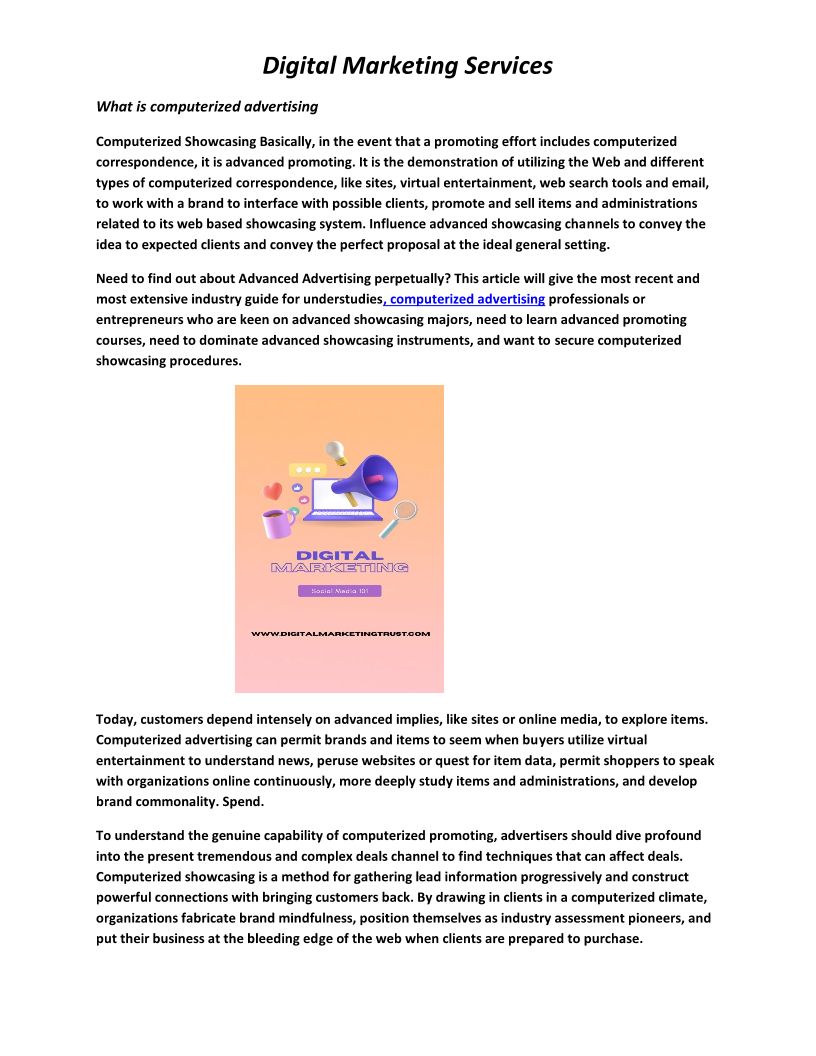 Digital Marketing Services

What is computerized advertising

Computerized Showcasing Basically, in the event that a promoting effort includes computerized correspondence, it is advanced promoting. It is the demonstration of utilizing the Web and different types of computerized correspondence, like sites, virtual entertainment, web search tools and email, to work with a brand to interface with possible clients, promote and sell items and administrations related to its web based showcasing system. Influence advanced showcasing channels to convey the idea to expected clients and convey the perfect proposal at the ideal general setting.

Need to find out about Advanced Advertising perpetually? This article will give the most recent and most extensive industry guide for understudies, computerized advertising professionals or entrepreneurs who are keen on advanced showcasing majors, need to learn advanced promoting courses, need to dominate advanced showcasing instruments, and want to secure computerized showcasing procedures.

DIGITAL
MARKETING
Social Media 101
WWW.DIGITALMARKETINGTRUST.COM

Today, customers depend intensely on advanced implies, like sites or online media, to explore items. Computerized advertising can permit brands and items to seem when buyers utilize virtual entertainment to understand news, peruse websites or quest for item data, permit shoppers to speak with organizations online continuously, more deeply study items and administrations, and develop brand commonality. Spend.

To understand the genuine capability of computerized promoting, advertisers should dive profound into the present tremendous and complex deals channel to find techniques that can affect deals. Computerized showcasing is a method for gathering lead information progressively and construct powerful connections with bringing customers back. By drawing in clients in a computerized climate, organizations fabricate brand mindfulness, position themselves as industry assessment pioneers, and put their business at the bleeding edge of the web when clients are prepared to purchase.